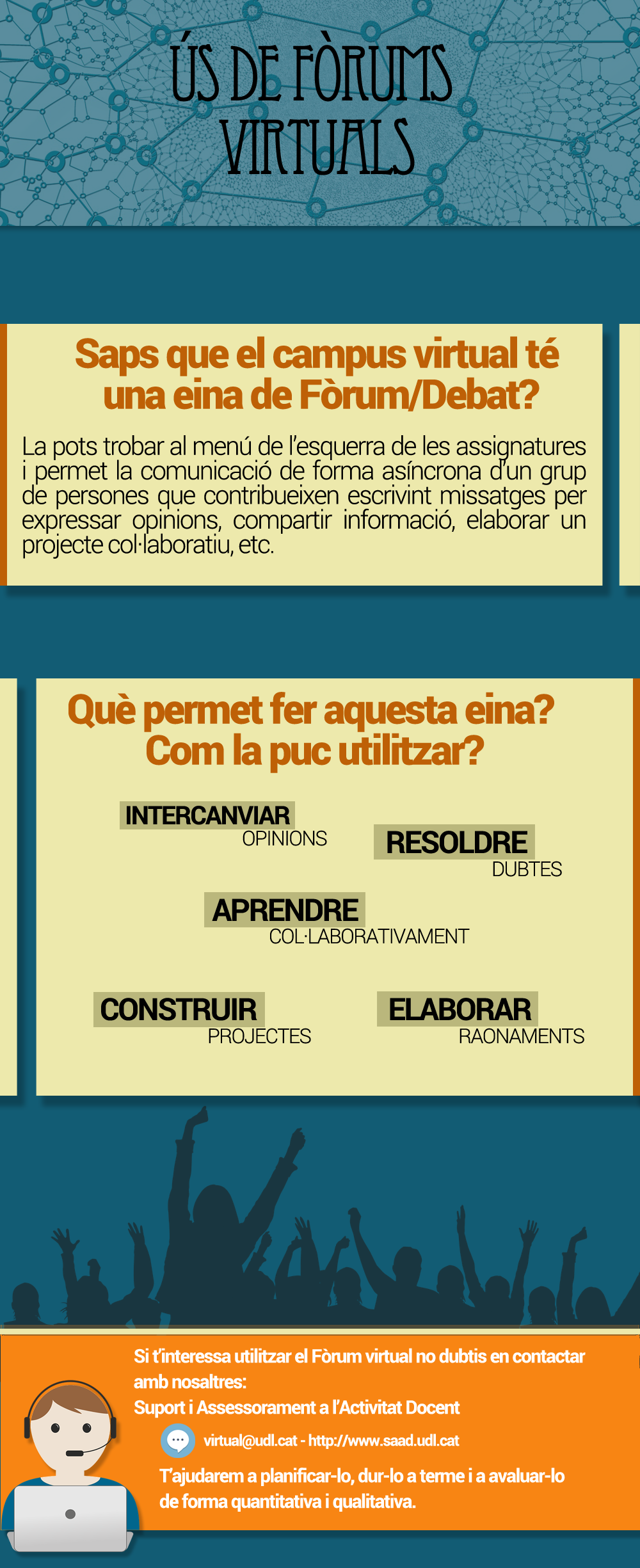 ÚS DE FÒRUMS VIRTUALS

Saps que el campus virtual té una eina de Fòrum/Debat?

La pots trobar al menú de l'esquerra de les assignatures i permet la comunicació de forma asíncrona d'un grup de persones que contribueixen escrivint missatges per expressar opinions, compartir informació, elaborar un projecte col·laboratiu, etc.

Què permet fer aquesta eina? Com la puc utilitzar?

INTERCANVIAR OPINIONS

RESOLDRE DUBTES

APRENDRE COL·LABORATIVAMENT

CONSTRUIR PROJECTES

ELABORAR RAONAMENTS

Si t'interessa utilitzar el Fòrum virtual no dubtis en contactar amb nosaltres:
Suport i Assessorament a l'Activitat Docent

virtual@udl.cat - http://www.saad.udl.cat

T'ajudarem a planificar-lo, dur-lo a terme i a avaluar-lo de forma quantitativa i qualitativa.